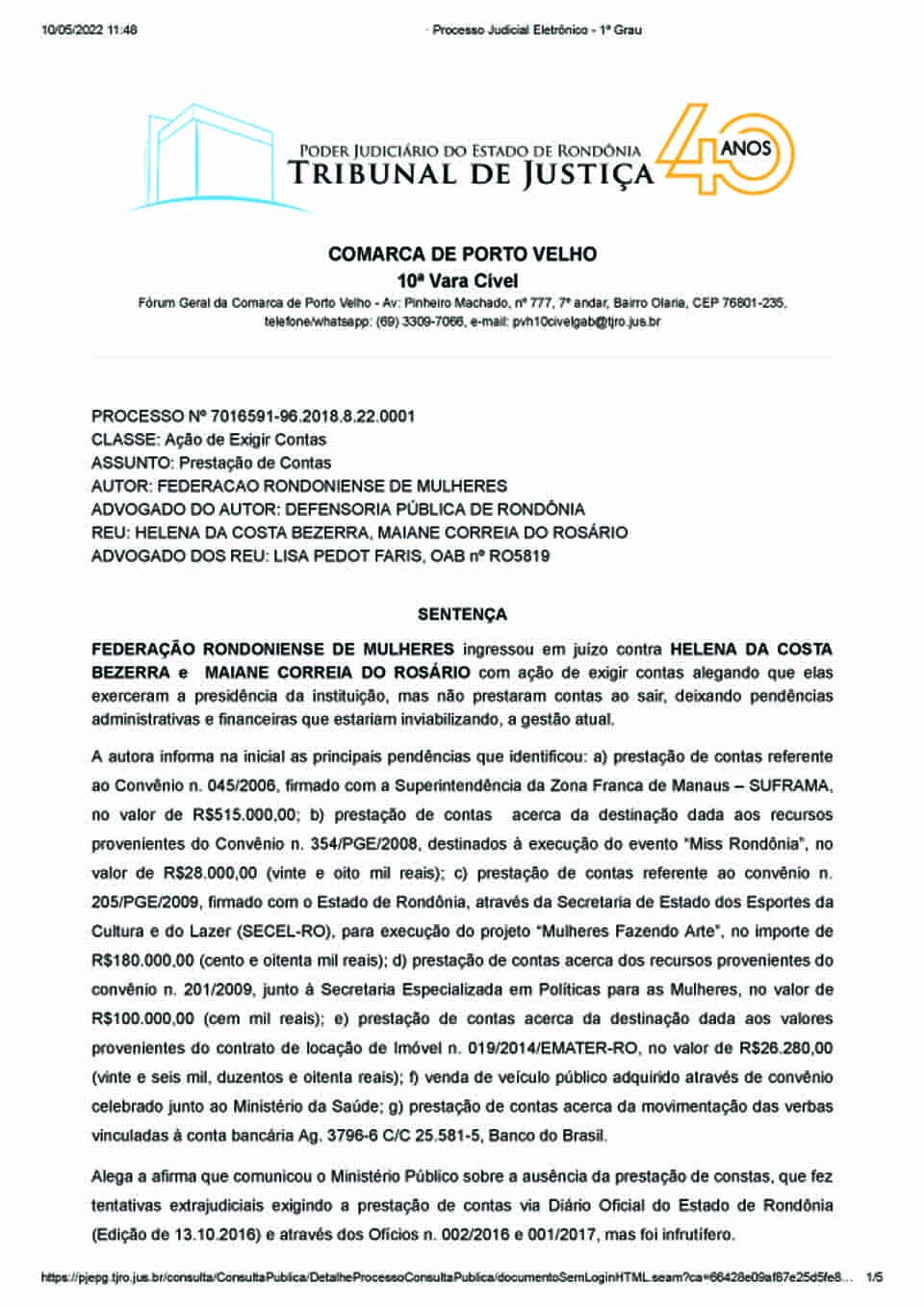 10/05/2022 11:48 · Processo Judicial Eletrônico - 1º Grau

PODER JUDICIÁRIO DO ESTADO DE RONDÔNIA
TRIBUNAL DE JUSTIÇA
40 ANOS

COMARCA DE PORTO VELHO
10ª Vara Cível
Fórum Geral da Comarca de Porto Velho - Av: Pinheiro Machado, nº 777, 7º andar, Bairro Olaria, CEP 76801-235, telefone/whatsapp: (69) 3309-7066, e-mail: pvh10civelgab@tjro.jus.br

PROCESSO Nº 7016591-96.2018.8.22.0001
CLASSE: Ação de Exigir Contas
ASSUNTO: Prestação de Contas
AUTOR: FEDERACAO RONDONIENSE DE MULHERES
ADVOGADO DO AUTOR: DEFENSORIA PÚBLICA DE RONDÔNIA
REU: HELENA DA COSTA BEZERRA, MAIANE CORREIA DO ROSÁRIO
ADVOGADO DOS REU: LISA PEDOT FARIS, OAB nº RO5819

SENTENÇA

FEDERAÇÃO RONDONIENSE DE MULHERES ingressou em juízo contra HELENA DA COSTA BEZERRA e MAIANE CORREIA DO ROSÁRIO com ação de exigir contas alegando que elas exerceram a presidência da instituição, mas não prestaram contas ao sair, deixando pendências administrativas e financeiras que estariam inviabilizando, a gestão atual.

A autora informa na inicial as principais pendências que identificou: a) prestação de contas referente ao Convênio n. 045/2006, firmado com a Superintendência da Zona Franca de Manaus – SUFRAMA, no valor de R$515.000,00; b) prestação de contas acerca da destinação dada aos recursos provenientes do Convênio n. 354/PGE/2008, destinados à execução do evento "Miss Rondônia", no valor de R$28.000,00 (vinte e oito mil reais); c) prestação de contas referente ao convênio n. 205/PGE/2009, firmado com o Estado de Rondônia, através da Secretaria de Estado dos Esportes da Cultura e do Lazer (SECEL-RO), para execução do projeto "Mulheres Fazendo Arte", no importe de R$180.000,00 (cento e oitenta mil reais); d) prestação de contas acerca dos recursos provenientes do convênio n. 201/2009, junto à Secretaria Especializada em Políticas para as Mulheres, no valor de R$100.000,00 (cem mil reais); e) prestação de contas acerca da destinação dada aos valores provenientes do contrato de locação de Imóvel n. 019/2014/EMATER-RO, no valor de R$26.280,00 (vinte e seis mil, duzentos e oitenta reais); f) venda de veículo público adquirido através de convênio celebrado junto ao Ministério da Saúde; g) prestação de contas acerca da movimentação das verbas vinculadas à conta bancária Ag. 3796-6 C/C 25.581-5, Banco do Brasil.

Alega a afirma que comunicou o Ministério Público sobre a ausência da prestação de constas, que fez tentativas extrajudiciais exigindo a prestação de contas via Diário Oficial do Estado de Rondônia (Edição de 13.10.2016) e através dos Ofícios n. 002/2016 e 001/2017, mas foi infrutífero.

https://pjepg.tjro.jus.br/consulta/ConsultaPublica/DetalheProcessoConsultaPublica/documentoSemLoginHTML.seam?ca=66428e09af87e25d5fe8... 1/5